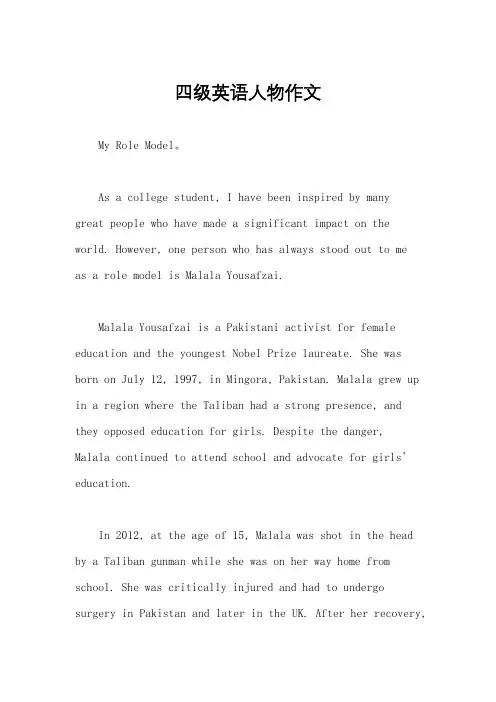 四级英语人物作文

My Role Model。

As a college student, I have been inspired by many great people who have made a significant impact on the world. However, one person who has always stood out to me as a role model is Malala Yousafzai.

Malala Yousafzai is a Pakistani activist for female education and the youngest Nobel Prize laureate. She was born on July 12, 1997, in Mingora, Pakistan. Malala grew up in a region where the Taliban had a strong presence, and they opposed education for girls. Despite the danger, Malala continued to attend school and advocate for girls' education.

In 2012, at the age of 15, Malala was shot in the head by a Taliban gunman while she was on her way home from school. She was critically injured and had to undergo surgery in Pakistan and later in the UK. After her recovery,